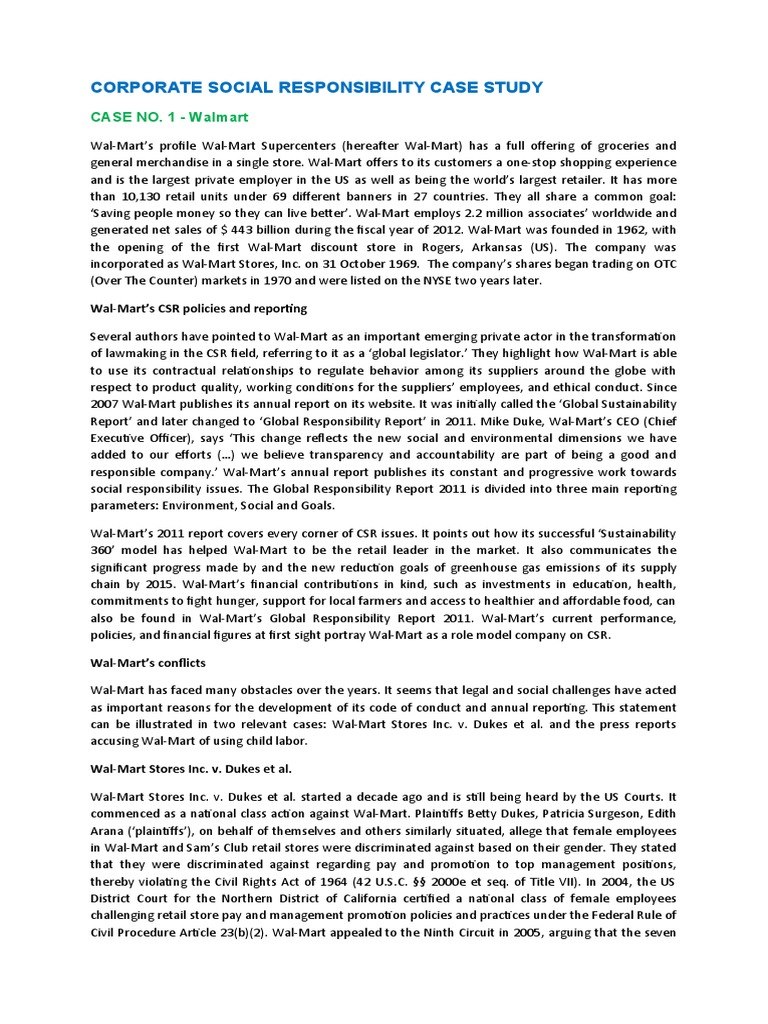 CORPORATE SOCIAL RESPONSIBILITY CASE STUDY

CASE NO. 1 - Walmart

Wal-Mart's profile Wal-Mart Supercenters (hereafter Wal-Mart) has a full offering of groceries and general merchandise in a single store. Wal-Mart offers to its customers a one-stop shopping experience and is the largest private employer in the US as well as being the world's largest retailer. It has more than 10,130 retail units under 69 different banners in 27 countries. They all share a common goal: 'Saving people money so they can live better'. Wal-Mart employs 2.2 million associates' worldwide and generated net sales of $ 443 billion during the fiscal year of 2012. Wal-Mart was founded in 1962, with the opening of the first Wal-Mart discount store in Rogers, Arkansas (US). The company was incorporated as Wal-Mart Stores, Inc. on 31 October 1969. The company's shares began trading on OTC (Over The Counter) markets in 1970 and were listed on the NYSE two years later.

Wal-Mart's CSR policies and reporting

Several authors have pointed to Wal-Mart as an important emerging private actor in the transformation of lawmaking in the CSR field, referring to it as a 'global legislator.' They highlight how Wal-Mart is able to use its contractual relationships to regulate behavior among its suppliers around the globe with respect to product quality, working conditions for the suppliers' employees, and ethical conduct. Since 2007 Wal-Mart publishes its annual report on its website. It was initially called the 'Global Sustainability Report' and later changed to 'Global Responsibility Report' in 2011. Mike Duke, Wal-Mart's CEO (Chief Executive Officer), says 'This change reflects the new social and environmental dimensions we have added to our efforts (...) we believe transparency and accountability are part of being a good and responsible company.' Wal-Mart's annual report publishes its constant and progressive work towards social responsibility issues. The Global Responsibility Report 2011 is divided into three main reporting parameters: Environment, Social and Goals.

Wal-Mart's 2011 report covers every corner of CSR issues. It points out how its successful 'Sustainability 360' model has helped Wal-Mart to be the retail leader in the market. It also communicates the significant progress made by and the new reduction goals of greenhouse gas emissions of its supply chain by 2015. Wal-Mart's financial contributions in kind, such as investments in education, health, commitments to fight hunger, support for local farmers and access to healthier and affordable food, can also be found in Wal-Mart's Global Responsibility Report 2011. Wal-Mart's current performance, policies, and financial figures at first sight portray Wal-Mart as a role model company on CSR.

Wal-Mart's conflicts

Wal-Mart has faced many obstacles over the years. It seems that legal and social challenges have acted as important reasons for the development of its code of conduct and annual reporting. This statement can be illustrated in two relevant cases: Wal-Mart Stores Inc. v. Dukes et al. and the press reports accusing Wal-Mart of using child labor.

Wal-Mart Stores Inc. v. Dukes et al.

Wal-Mart Stores Inc. v. Dukes et al. started a decade ago and is still being heard by the US Courts. It commenced as a national class action against Wal-Mart. Plaintiffs Betty Dukes, Patricia Surgeson, Edith Arana ('plaintiffs'), on behalf of themselves and others similarly situated, allege that female employees in Wal-Mart and Sam's Club retail stores were discriminated against based on their gender. They stated that they were discriminated against regarding pay and promotion to top management positions, thereby violating the Civil Rights Act of 1964 (42 U.S.C. §§ 2000e et seq. of Title VII). In 2004, the US District Court for the Northern District of California certified a national class of female employees challenging retail store pay and management promotion policies and practices under the Federal Rule of Civil Procedure Article 23(b)(2). Wal-Mart appealed to the Ninth Circuit in 2005, arguing that the seven